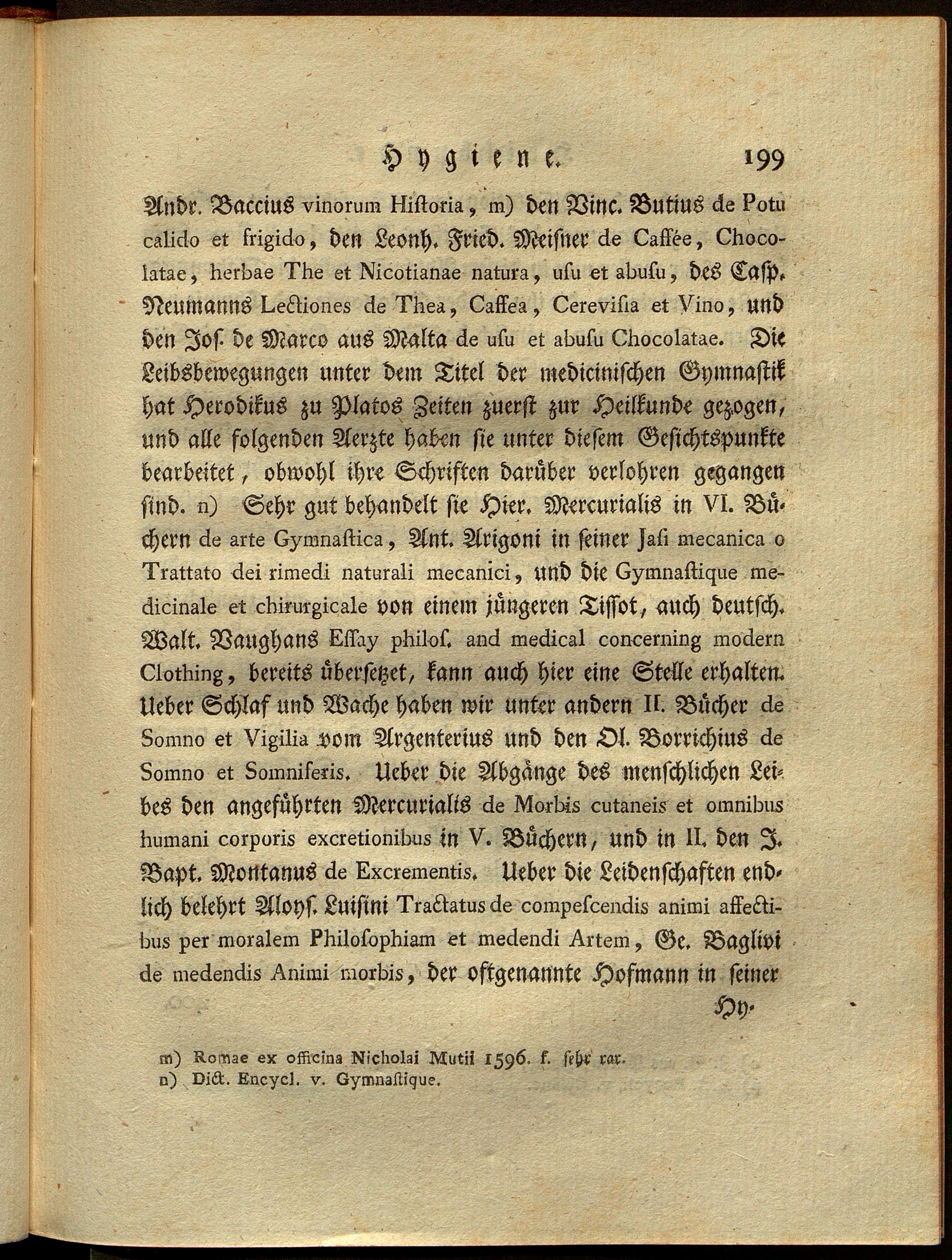 Hygiene. 199

Andr. Baccius vinorum Historia, m) den Vinc. Butius de Potu calido et frigido, den Leonh. Fried. Meisner de Caffée, Chocolatae, herbae The et Nicotianae natura, usu et abusu, des Casp. Neumanns Lectiones de Thea, Caffea, Cerevisia et Vino, und den Jos. de Marco aus Malta de usu et abusu Chocolatae. Die Leibsbewegungen unter dem Titel der medicinischen Gymnastik hat Herodikus zu Platos Zeiten zuerst zur Heilkunde gezogen, und alle folgenden Aerzte haben sie unter diesem Gesichtspunkte bearbeitet, obwohl ihre Schriften darüber verlohren gegangen sind. n) Sehr gut behandelt sie Hier. Mercurialis in VI. Büchern de arte Gymnastica, Ant. Arigoni in seiner Jasi mecanica o Trattato dei rimedi naturali mecanici, und die Gymnastique medicinale et chirurgicale von einem jüngeren Tissot, auch deutsch. Walt. Vaughans Essay philos. and medical concerning modern Clothing, bereits übersetzet, kann auch hier eine Stelle erhalten. Ueber Schlaf und Wache haben wir unter andern II. Bücher de Somno et Vigilia vom Argenterius und den Ol. Borrichius de Somno et Somniferis. Ueber die Abgänge des menschlichen Leibes den angeführten Mercurialis de Morbis cutaneis et omnibus humani corporis excretionibus in V. Büchern, und in II. den J. Bapt. Montanus de Excrementis. Ueber die Leidenschaften endlich belehrt Aloys. Luisini Tractatus de compescendis animi affectibus per moralem Philosophiam et medendi Artem, Ge. Baglivi de medendis Animi morbis, der oftgenannte Hofmann in seiner Hy-

m) Romae ex officina Nicholai Mutii 1596. f. sehr rar.
n) Dict. Encycl. v. Gymnastique.